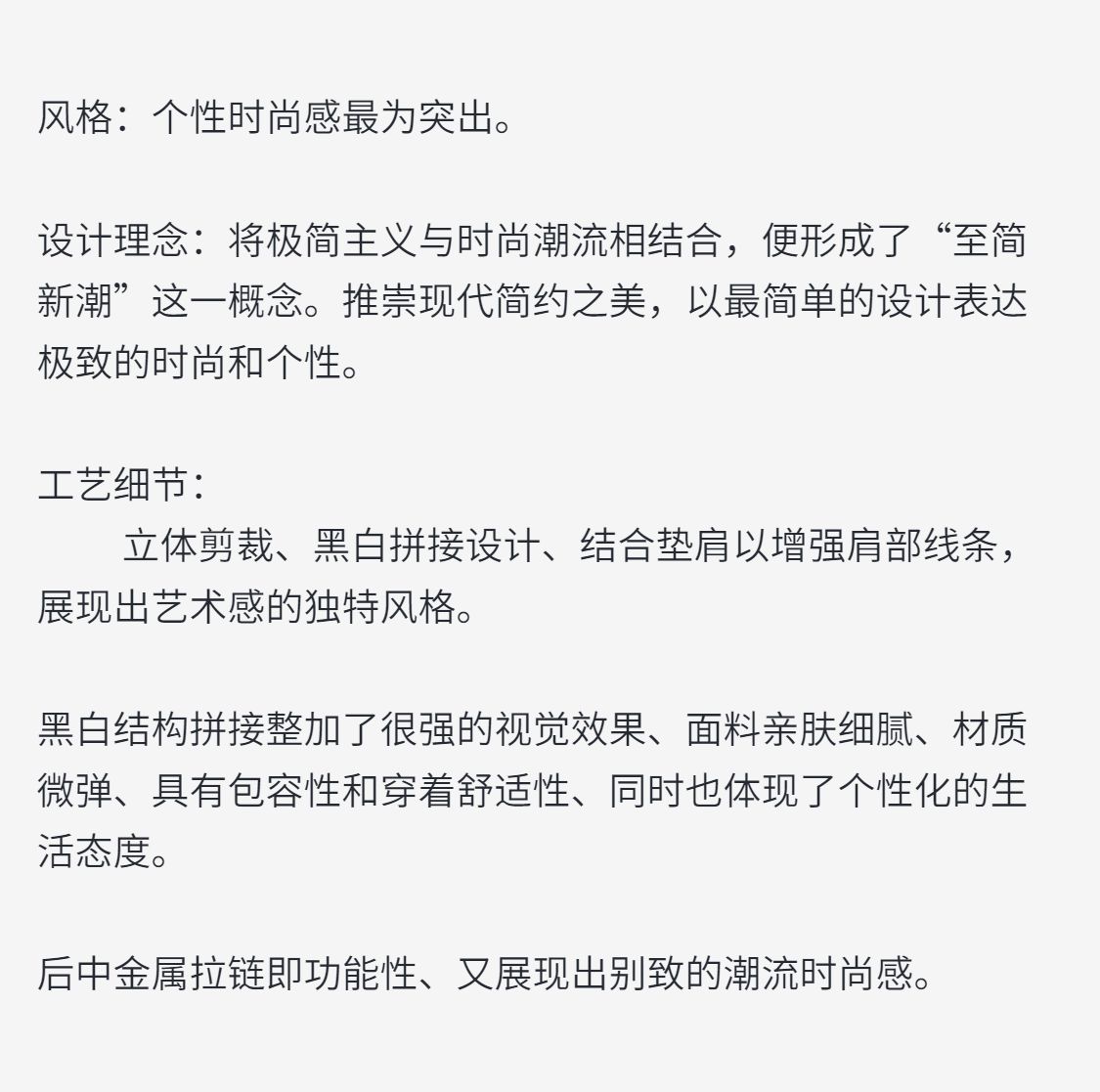 风格：个性时尚感最为突出。

设计理念：将极简主义与时尚潮流相结合，便形成了“至简新潮”这一概念。推崇现代简约之美，以最简单的设计表达极致的时尚和个性。

工艺细节：
立体剪裁、黑白拼接设计、结合垫肩以增强肩部线条，展现出艺术感的独特风格。

黑白结构拼接整加了很强的视觉效果、面料亲肤细腻、材质微弹、具有包容性和穿着舒适性、同时也体现了个性化的生活态度。

后中金属拉链即功能性、又展现出别致的潮流时尚感。